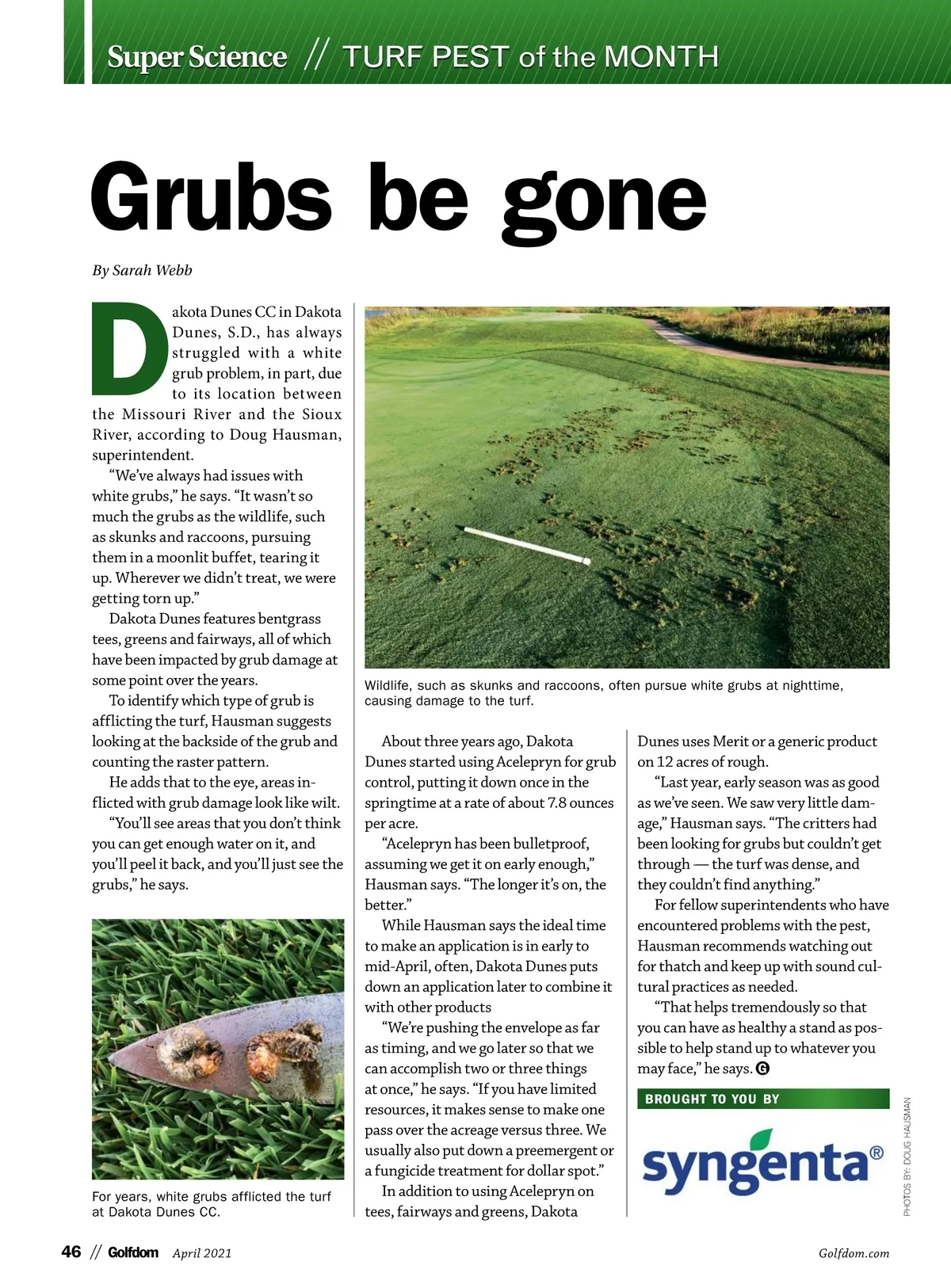 Super Science // TURF PEST of the MONTH

Grubs be gone

By Sarah Webb

Dakota Dunes CC in Dakota Dunes, S.D., has always struggled with a white grub problem, in part, due to its location between the Missouri River and the Sioux River, according to Doug Hausman, superintendent.

"We've always had issues with white grubs," he says. "It wasn't so much the grubs as the wildlife, such as skunks and raccoons, pursuing them in a moonlit buffet, tearing it up. Wherever we didn't treat, we were getting torn up."

Dakota Dunes features bentgrass tees, greens and fairways, all of which have been impacted by grub damage at some point over the years.

To identify which type of grub is afflicting the turf, Hausman suggests looking at the backside of the grub and counting the raster pattern.

He adds that to the eye, areas inflicted with grub damage look like wilt.

"You'll see areas that you don't think you can get enough water on it, and you'll peel it back, and you'll just see the grubs," he says.

For years, white grubs afflicted the turf at Dakota Dunes CC.

Wildlife, such as skunks and raccoons, often pursue white grubs at nighttime, causing damage to the turf.

About three years ago, Dakota Dunes started using Acelepryn for grub control, putting it down once in the springtime at a rate of about 7.8 ounces per acre.

"Acelepryn has been bulletproof, assuming we get it on early enough," Hausman says. "The longer it's on, the better."

While Hausman says the ideal time to make an application is in early to mid-April, often, Dakota Dunes puts down an application later to combine it with other products

"We're pushing the envelope as far as timing, and we go later so that we can accomplish two or three things at once," he says. "If you have limited resources, it makes sense to make one pass over the acreage versus three. We usually also put down a preemergent or a fungicide treatment for dollar spot."

In addition to using Acelepryn on tees, fairways and greens, Dakota Dunes uses Merit or a generic product on 12 acres of rough.

"Last year, early season was as good as we've seen. We saw very little damage," Hausman says. "The critters had been looking for grubs but couldn't get through — the turf was dense, and they couldn't find anything."

For fellow superintendents who have encountered problems with the pest, Hausman recommends watching out for thatch and keep up with sound cultural practices as needed.

"That helps tremendously so that you can have as healthy a stand as possible to help stand up to whatever you may face," he says. G

BROUGHT TO YOU BY

syngenta®

PHOTOS BY: DOUG HAUSMAN

46 // Golfdom April 2021

Golfdom.com